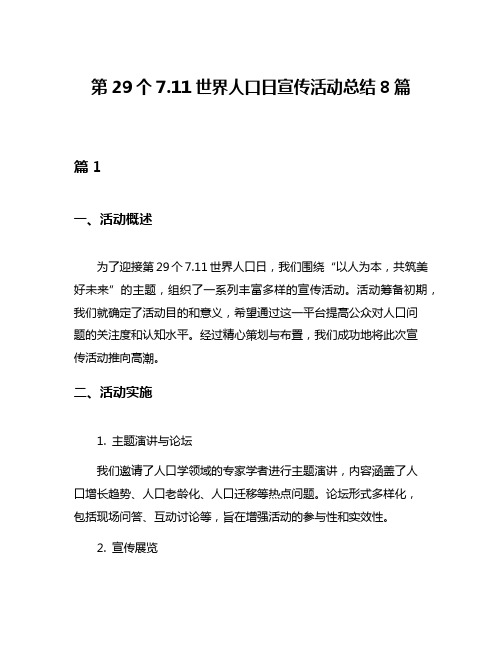 第 29 个 7.11 世界人口日宣传活动总结 8 篇

篇 1

一、活动概述

为了迎接第 29 个 7.11 世界人口日，我们围绕“以人为本，共筑美好未来”的主题，组织了一系列丰富多样的宣传活动。活动筹备初期，我们就确定了活动目的和意义，希望通过这一平台提高公众对人口问题的关注度和认知水平。经过精心策划与布置，我们成功地将此次宣传活动推向高潮。

二、活动实施

1. 主题演讲与论坛

我们邀请了人口学领域的专家学者进行主题演讲，内容涵盖了人口增长趋势、人口老龄化、人口迁移等热点问题。论坛形式多样化，包括现场问答、互动讨论等，旨在增强活动的参与性和实效性。

2. 宣传展览